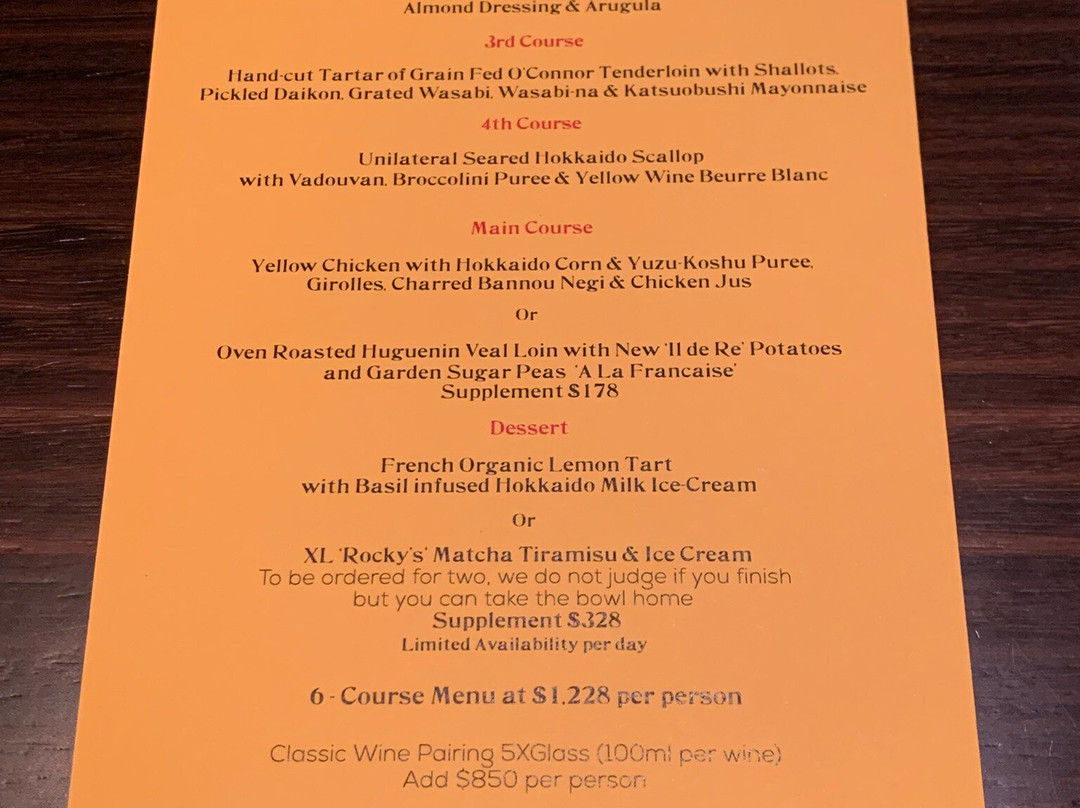 Almond Dressing & Arugula

3rd Course

Hand-cut Tartar of Grain Fed O'Connor Tenderloin with Shallots, Pickled Daikon, Grated Wasabi, Wasabi-na & Katsuobushi Mayonnaise

4th Course

Unilateral Seared Hokkaido Scallop with Vadouvan, Broccolini Puree & Yellow Wine Beurre Blanc

Main Course

Yellow Chicken with Hokkaido Corn & Yuzu-Koshu Puree, Girolles, Charred Bannou Negi & Chicken Jus

Or

Oven Roasted Huguenin Veal Loin with New 'Il de Re' Potatoes and Garden Sugar Peas 'A La Francaise' Supplement $178

Dessert

French Organic Lemon Tart with Basil infused Hokkaido Milk Ice-Cream

Or

XL 'Rocky's' Matcha Tiramisu & Ice Cream
To be ordered for two, we do not judge if you finish but you can take the bowl home
Supplement $328
Limited Availability per day

6 - Course Menu at $1,228 per person

Classic Wine Pairing 5XGlass (100ml per wine)
Add $850 per person